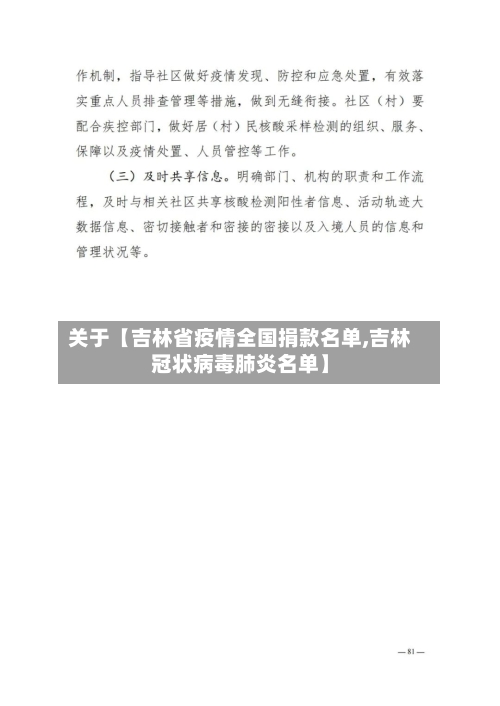 作机制，指导社区做好疫情发现、防控和应急处置，有效落实重点人员排查管理等措施，做到无缝衔接。社区（村）要配合疾控部门，做好居（村）民核酸采样检测的组织、服务、保障以及疫情处置、人员管控等工作。

（三）及时共享信息。明确部门、机构的职责和工作流程，及时与相关社区共享核酸检测阳性者信息、活动轨迹大数据信息、密切接触者和密接的密接以及入境人员的信息和管理状况等。

关于【吉林省疫情全国捐款名单,吉林冠状病毒肺炎名单】

—81—